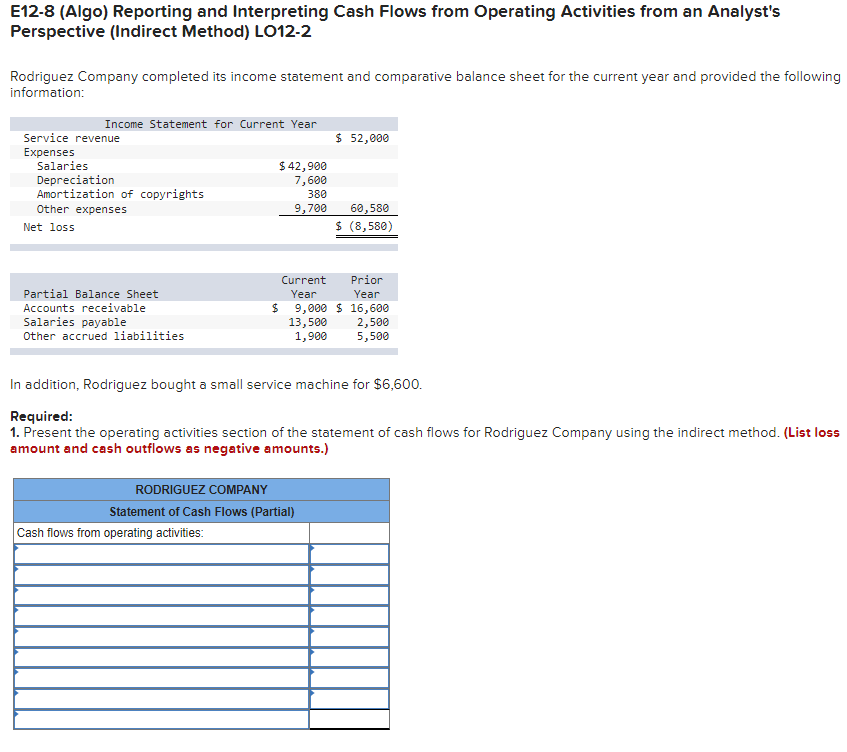 E12-8 (Algo) Reporting and Interpreting Cash Flows from Operating Activities from an Analyst's Perspective (Indirect Method) LO12-2

Rodriguez Company completed its income statement and comparative balance sheet for the current year and provided the following information:

| Income Statement for Current Year | | |
|---|---|---|
| Service revenue | | $ 52,000 |
| Expenses | | |
| Salaries | $ 42,900 | |
| Depreciation | 7,600 | |
| Amortization of copyrights | 380 | |
| Other expenses | 9,700 | 60,580 |
| Net loss | | $ (8,580) |

| Partial Balance Sheet | Current Year | Prior Year |
|---|---|---|
| Accounts receivable | $ 9,000 | $ 16,600 |
| Salaries payable | 13,500 | 2,500 |
| Other accrued liabilities | 1,900 | 5,500 |

In addition, Rodriguez bought a small service machine for $6,600.

Required:
1. Present the operating activities section of the statement of cash flows for Rodriguez Company using the indirect method. (List loss amount and cash outflows as negative amounts.)

| RODRIGUEZ COMPANY | |
|---|---|
| Statement of Cash Flows (Partial) | |
| Cash flows from operating activities: | |
| | |
| | |
| | |
| | |
| | |
| | |
| | |
| | |
| | |